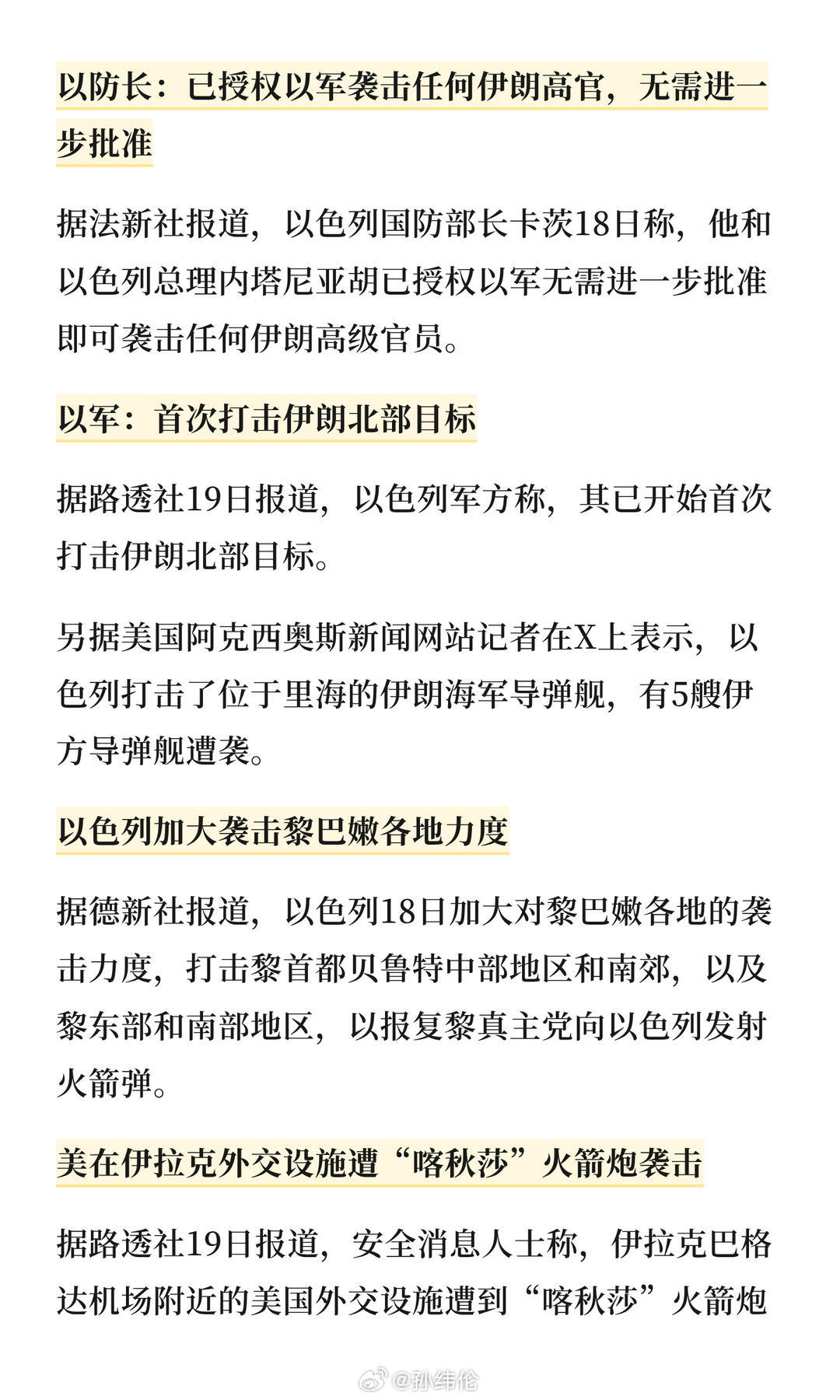 以防长：已授权以军袭击任何伊朗高官，无需进一步批准

据法新社报道，以色列国防部长卡茨18日称，他和以色列总理内塔尼亚胡已授权以军无需进一步批准即可袭击任何伊朗高级官员。

以军：首次打击伊朗北部目标

据路透社19日报道，以色列军方称，其已开始首次打击伊朗北部目标。

另据美国阿克西奥斯新闻网站记者在X上表示，以色列打击了位于里海的伊朗海军导弹舰，有5艘伊方导弹舰遭袭。

以色列加大袭击黎巴嫩各地力度

据德新社报道，以色列18日加大对黎巴嫩各地的袭击力度，打击黎首都贝鲁特中部地区和南郊，以及黎东部和南部地区，以报复黎真主党向以色列发射火箭弹。

美在伊拉克外交设施遭“喀秋莎”火箭炮袭击

据路透社19日报道，安全消息人士称，伊拉克巴格达机场附近的美国外交设施遭到“喀秋莎”火箭炮

@孙纬伦